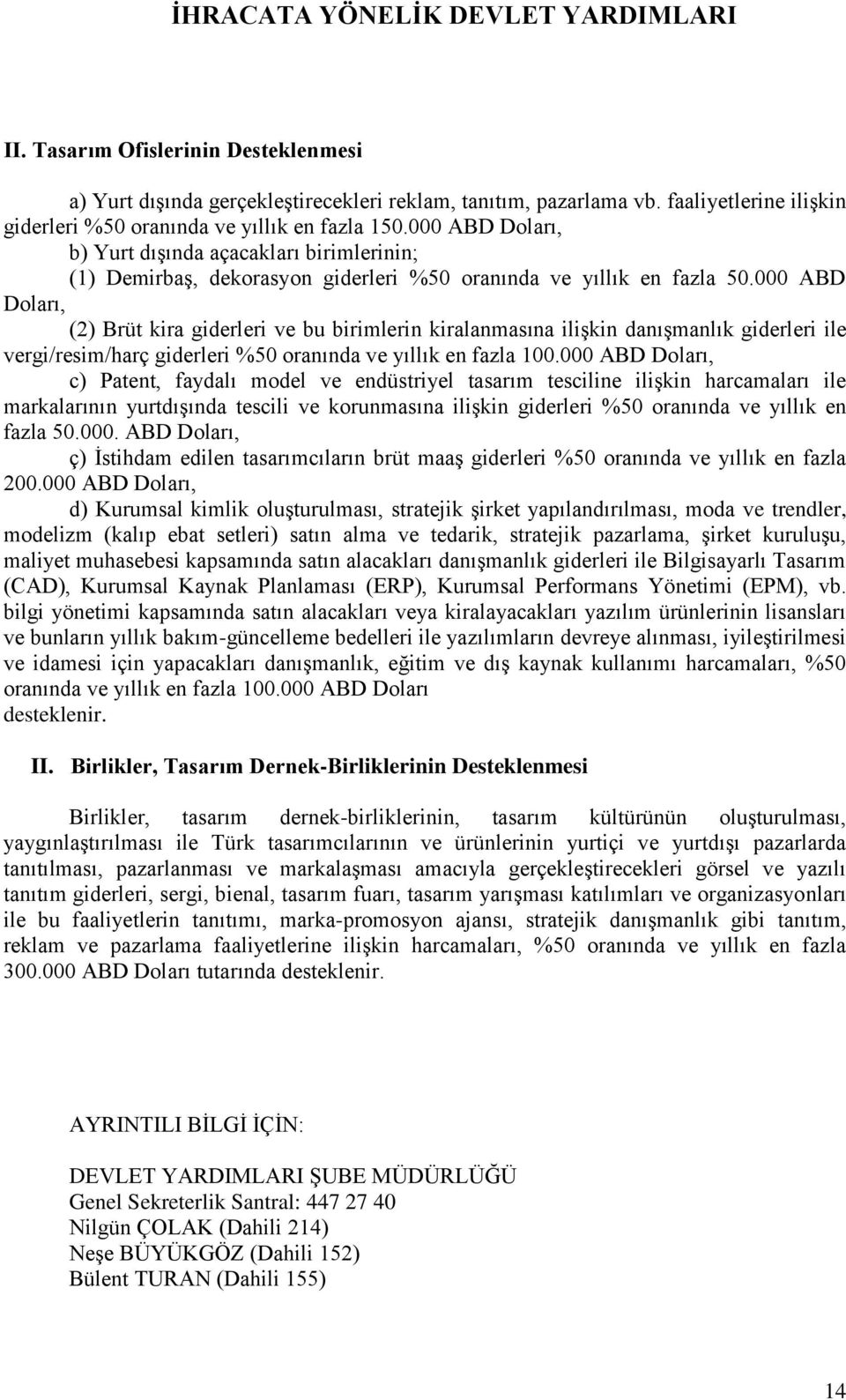 İHRACATA YÖNELİK DEVLET YARDIMLARI

II. Tasarım Ofislerinin Desteklenmesi

a) Yurt dışında gerçekleştirecekleri reklam, tanıtım, pazarlama vb. faaliyetlerine ilişkin giderleri %50 oranında ve yıllık en fazla 150.000 ABD Doları,

b) Yurt dışında açacakları birimlerinin;

(1) Demirbaş, dekorasyon giderleri %50 oranında ve yıllık en fazla 50.000 ABD Doları,

(2) Brüt kira giderleri ve bu birimlerin kiralanmasına ilişkin danışmanlık giderleri ile vergi/resim/harç giderleri %50 oranında ve yıllık en fazla 100.000 ABD Doları,

c) Patent, faydalı model ve endüstriyel tasarım tesciline ilişkin harcamaları ile markalarının yurtdışında tescili ve korunmasına ilişkin giderleri %50 oranında ve yıllık en fazla 50.000. ABD Doları,

ç) İstihdam edilen tasarımcıların brüt maaş giderleri %50 oranında ve yıllık en fazla 200.000 ABD Doları,

d) Kurumsal kimlik oluşturulması, stratejik şirket yapılandırılması, moda ve trendler, modelizm (kalıp ebat setleri) satın alma ve tedarik, stratejik pazarlama, şirket kuruluşu, maliyet muhasebesi kapsamında satın alacakları danışmanlık giderleri ile Bilgisayarlı Tasarım (CAD), Kurumsal Kaynak Planlaması (ERP), Kurumsal Performans Yönetimi (EPM), vb. bilgi yönetimi kapsamında satın alacakları veya kiralayacakları yazılım ürünlerinin lisansları ve bunların yıllık bakım-güncelleme bedelleri ile yazılımların devreye alınması, iyileştirilmesi ve idamesi için yapacakları danışmanlık, eğitim ve dış kaynak kullanımı harcamaları, %50 oranında ve yıllık en fazla 100.000 ABD Doları desteklenir.

II. Birlikler, Tasarım Dernek-Birliklerinin Desteklenmesi

Birlikler, tasarım dernek-birliklerinin, tasarım kültürünün oluşturulması, yaygınlaştırılması ile Türk tasarımcılarının ve ürünlerinin yurtiçi ve yurtdışı pazarlarda tanıtılması, pazarlanması ve markalaşması amacıyla gerçekleştirecekleri görsel ve yazılı tanıtım giderleri, sergi, bienal, tasarım fuarı, tasarım yarışması katılımları ve organizasyonları ile bu faaliyetlerin tanıtımı, marka-promosyon ajansı, stratejik danışmanlık gibi tanıtım, reklam ve pazarlama faaliyetlerine ilişkin harcamaları, %50 oranında ve yıllık en fazla 300.000 ABD Doları tutarında desteklenir.

AYRINTILI BİLGİ İÇİN:

DEVLET YARDIMLARI ŞUBE MÜDÜRLÜĞÜ
Genel Sekreterlik Santral: 447 27 40
Nilgün ÇOLAK (Dahili 214)
Neşe BÜYÜKGÖZ (Dahili 152)
Bülent TURAN (Dahili 155)

14